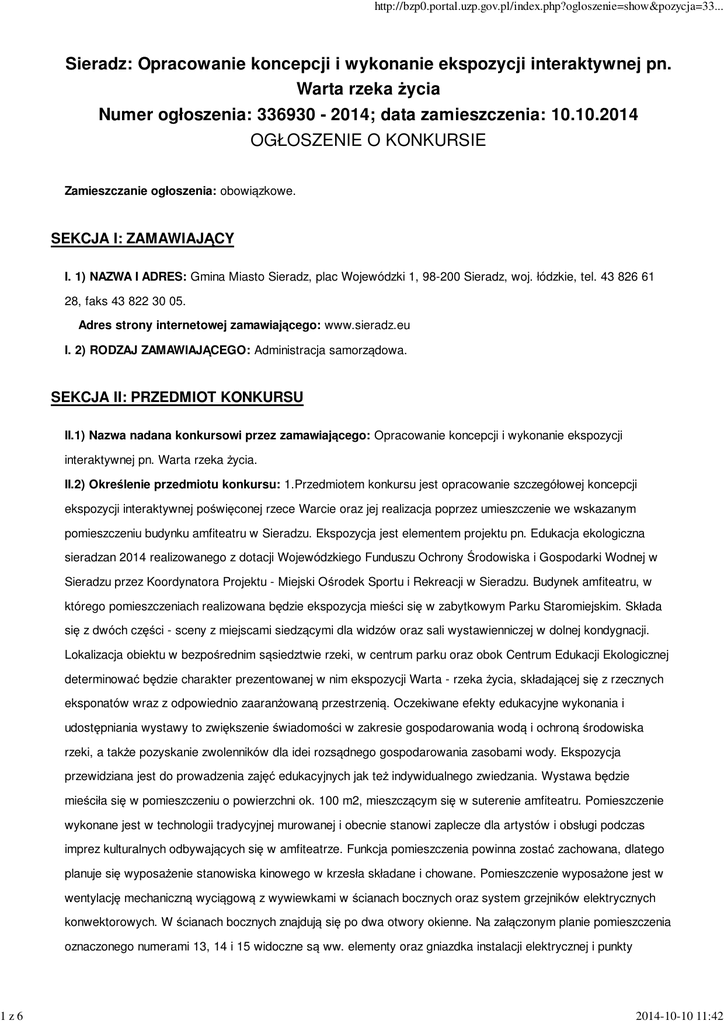 http://bzp0.portal.uzp.gov.pl/index.php?ogloszenie=show&pozycja=33...

Sieradz: Opracowanie koncepcji i wykonanie ekspozycji interaktywnej pn. Warta rzeka życia
Numer ogłoszenia: 336930 - 2014; data zamieszczenia: 10.10.2014
OGŁOSZENIE O KONKURSIE

Zamieszczanie ogłoszenia: obowiązkowe.

SEKCJA I: ZAMAWIAJĄCY

I. 1) NAZWA I ADRES: Gmina Miasto Sieradz, plac Wojewódzki 1, 98-200 Sieradz, woj. łódzkie, tel. 43 826 61 28, faks 43 822 30 05.

Adres strony internetowej zamawiającego: www.sieradz.eu

I. 2) RODZAJ ZAMAWIAJĄCEGO: Administracja samorządowa.

SEKCJA II: PRZEDMIOT KONKURSU

II.1) Nazwa nadana konkursowi przez zamawiającego: Opracowanie koncepcji i wykonanie ekspozycji interaktywnej pn. Warta rzeka życia.

II.2) Określenie przedmiotu konkursu: 1.Przedmiotem konkursu jest opracowanie szczegółowej koncepcji ekspozycji interaktywnej poświęconej rzece Warcie oraz jej realizacja poprzez umieszczenie we wskazanym pomieszczeniu budynku amfiteatru w Sieradzu. Ekspozycja jest elementem projektu pn. Edukacja ekologiczna sieradzan 2014 realizowanego z dotacji Wojewódzkiego Funduszu Ochrony Środowiska i Gospodarki Wodnej w Sieradzu przez Koordynatora Projektu - Miejski Ośrodek Sportu i Rekreacji w Sieradzu. Budynek amfiteatru, w którego pomieszczeniach realizowana będzie ekspozycja mieści się w zabytkowym Parku Staromiejskim. Składa się z dwóch części - sceny z miejscami siedzącymi dla widzów oraz sali wystawienniczej w dolnej kondygnacji. Lokalizacja obiektu w bezpośrednim sąsiedztwie rzeki, w centrum parku oraz obok Centrum Edukacji Ekologicznej determinować będzie charakter prezentowanej w nim ekspozycji Warta - rzeka życia, składającej się z rzecznych eksponatów wraz z odpowiednio zaaranżowaną przestrzenią. Oczekiwane efekty edukacyjne wykonania i udostępniania wystawy to zwiększenie świadomości w zakresie gospodarowania wodą i ochroną środowiska rzeki, a także pozyskanie zwolenników dla idei rozsądnego gospodarowania zasobami wody. Ekspozycja przewidziana jest do prowadzenia zajęć edukacyjnych jak też indywidualnego zwiedzania. Wystawa będzie mieściła się w pomieszczeniu o powierzchni ok. 100 m2, mieszczącym się w suterenie amfiteatru. Pomieszczenie wykonane jest w technologii tradycyjnej murowanej i obecnie stanowi zaplecze dla artystów i obsługi podczas imprez kulturalnych odbywających się w amfiteatrze. Funkcja pomieszczenia powinna zostać zachowana, dlatego planuje się wyposażenie stanowiska kinowego w krzesła składane i chowane. Pomieszczenie wyposażone jest w wentylację mechaniczną wyciągową z wywiewkami w ścianach bocznych oraz system grzejników elektrycznych konwektorowych. W ścianach bocznych znajdują się po dwa otwory okienne. Na załączonym planie pomieszczenia oznaczonego numerami 13, 14 i 15 widoczne są ww. elementy oraz gniazdka instalacji elektrycznej i punkty

1 z 6

2014-10-10 11:42